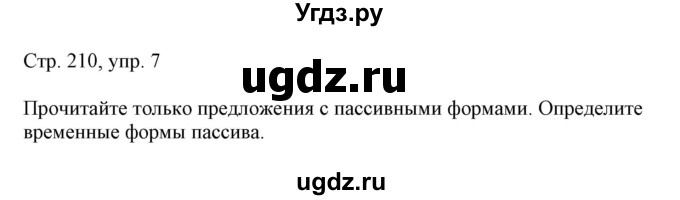 Угдз.ру

Стр. 210, упр. 7

ugdz.ru

Прочитайте только предложения с пассивными формами. Определите временные формы пассива.

ugdz.ru